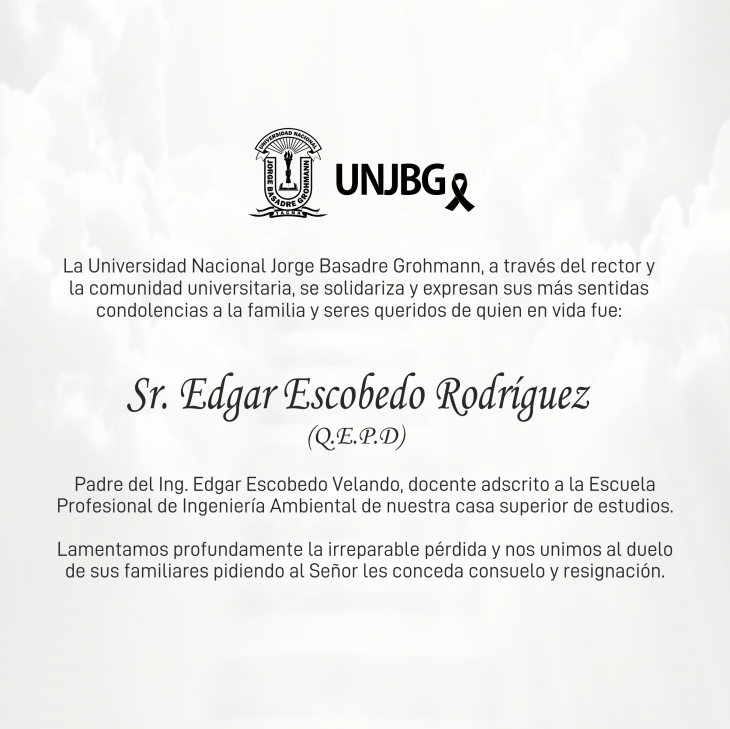 UNIVERSIDAD NACIONAL
JORGE BASADRE GROHMANN
TACNA

UNJBG

La Universidad Nacional Jorge Basadre Grohmann, a través del rector y la comunidad universitaria, se solidariza y expresan sus más sentidas condolencias a la familia y seres queridos de quien en vida fue:

Sr. Edgar Escobedo Rodríguez
(Q.E.P.D)

Padre del Ing. Edgar Escobedo Velando, docente adscrito a la Escuela Profesional de Ingeniería Ambiental de nuestra casa superior de estudios.

Lamentamos profundamente la irreparable pérdida y nos unimos al duelo de sus familiares pidiendo al Señor les conceda consuelo y resignación.